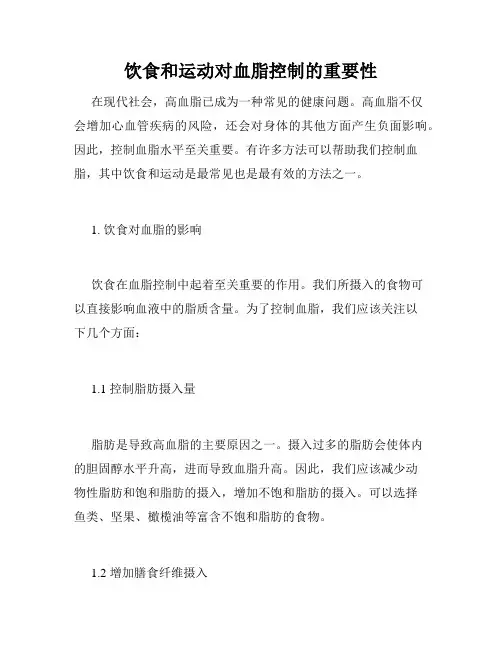 饮食和运动对血脂控制的重要性

在现代社会，高血脂已成为一种常见的健康问题。高血脂不仅会增加心血管疾病的风险，还会对身体的其他方面产生负面影响。因此，控制血脂水平至关重要。有许多方法可以帮助我们控制血脂，其中饮食和运动是最常见也是最有效的方法之一。

1. 饮食对血脂的影响

饮食在血脂控制中起着至关重要的作用。我们所摄入的食物可以直接影响血液中的脂质含量。为了控制血脂，我们应该关注以下几个方面：

1.1 控制脂肪摄入量

脂肪是导致高血脂的主要原因之一。摄入过多的脂肪会使体内的胆固醇水平升高，进而导致血脂升高。因此，我们应该减少动物性脂肪和饱和脂肪的摄入，增加不饱和脂肪的摄入。可以选择鱼类、坚果、橄榄油等富含不饱和脂肪的食物。

1.2 增加膳食纤维摄入